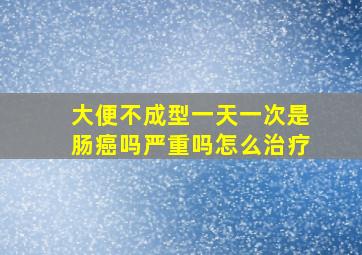 大便不成型一天一次是肠癌吗严重吗怎么治疗